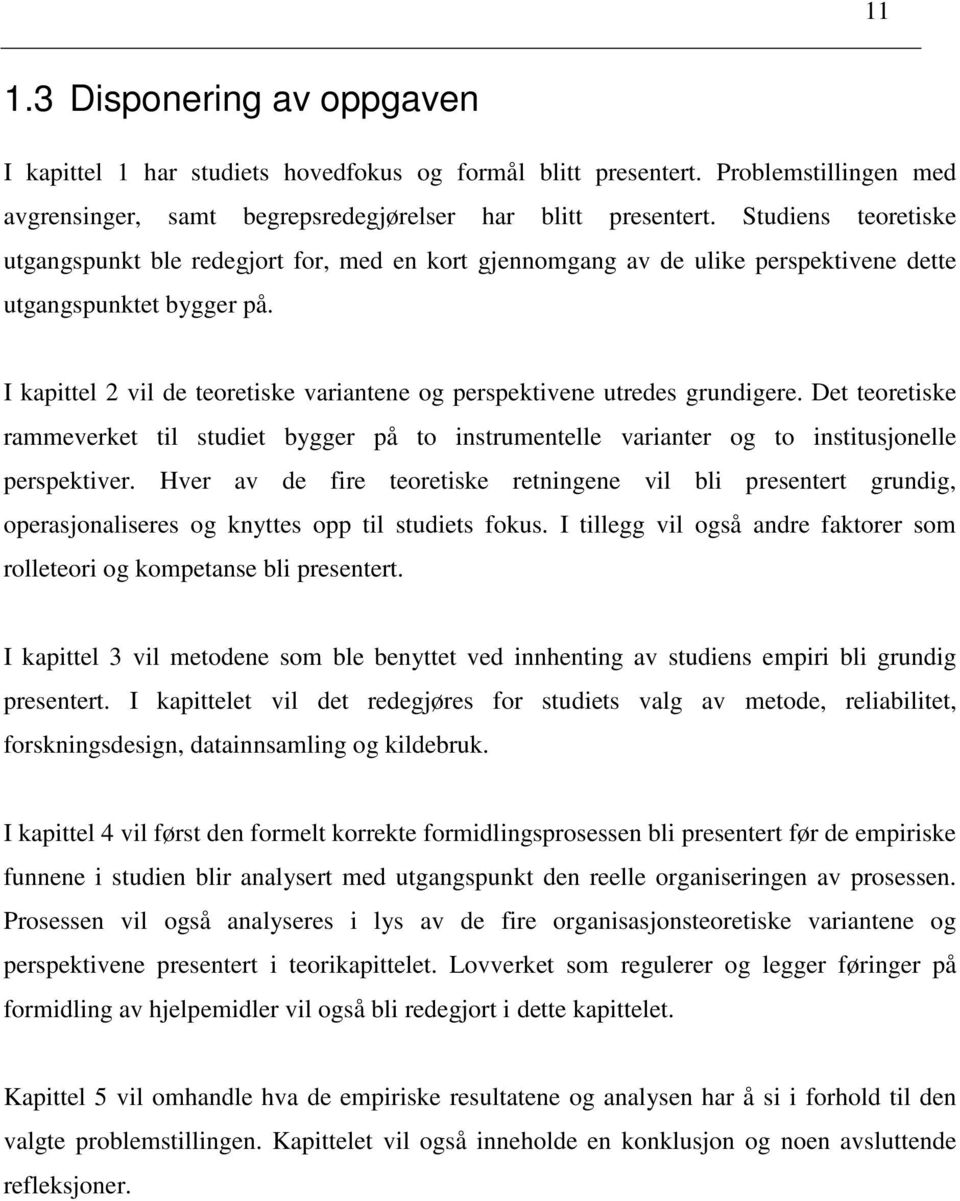 11

1.3 Disponering av oppgaven

I kapittel 1 har studiets hovedfokus og formål blitt presentert. Problemstillingen med avgrensinger, samt begrepsredegjørelser har blitt presentert. Studiens teoretiske utgangspunkt ble redegjort for, med en kort gjennomgang av de ulike perspektivene dette utgangspunktet bygger på.

I kapittel 2 vil de teoretiske variantene og perspektivene utredes grundigere. Det teoretiske rammeverket til studiet bygger på to instrumentelle varianter og to institusjonelle perspektiver. Hver av de fire teoretiske retningene vil bli presentert grundig, operasjonaliseres og knyttes opp til studiets fokus. I tillegg vil også andre faktorer som rolleteori og kompetanse bli presentert.

I kapittel 3 vil metodene som ble benyttet ved innhenting av studiens empiri bli grundig presentert. I kapittelet vil det redegjøres for studiets valg av metode, reliabilitet, forskningsdesign, datainnsamling og kildebruk.

I kapittel 4 vil først den formelt korrekte formidlingsprosessen bli presentert før de empiriske funnene i studien blir analysert med utgangspunkt den reelle organiseringen av prosessen. Prosessen vil også analyseres i lys av de fire organisasjonsteoretiske variantene og perspektivene presentert i teorikapittelet. Lovverket som regulerer og legger føringer på formidling av hjelpemidler vil også bli redegjort i dette kapittelet.

Kapittel 5 vil omhandle hva de empiriske resultatene og analysen har å si i forhold til den valgte problemstillingen. Kapittelet vil også inneholde en konklusjon og noen avsluttende refleksjoner.